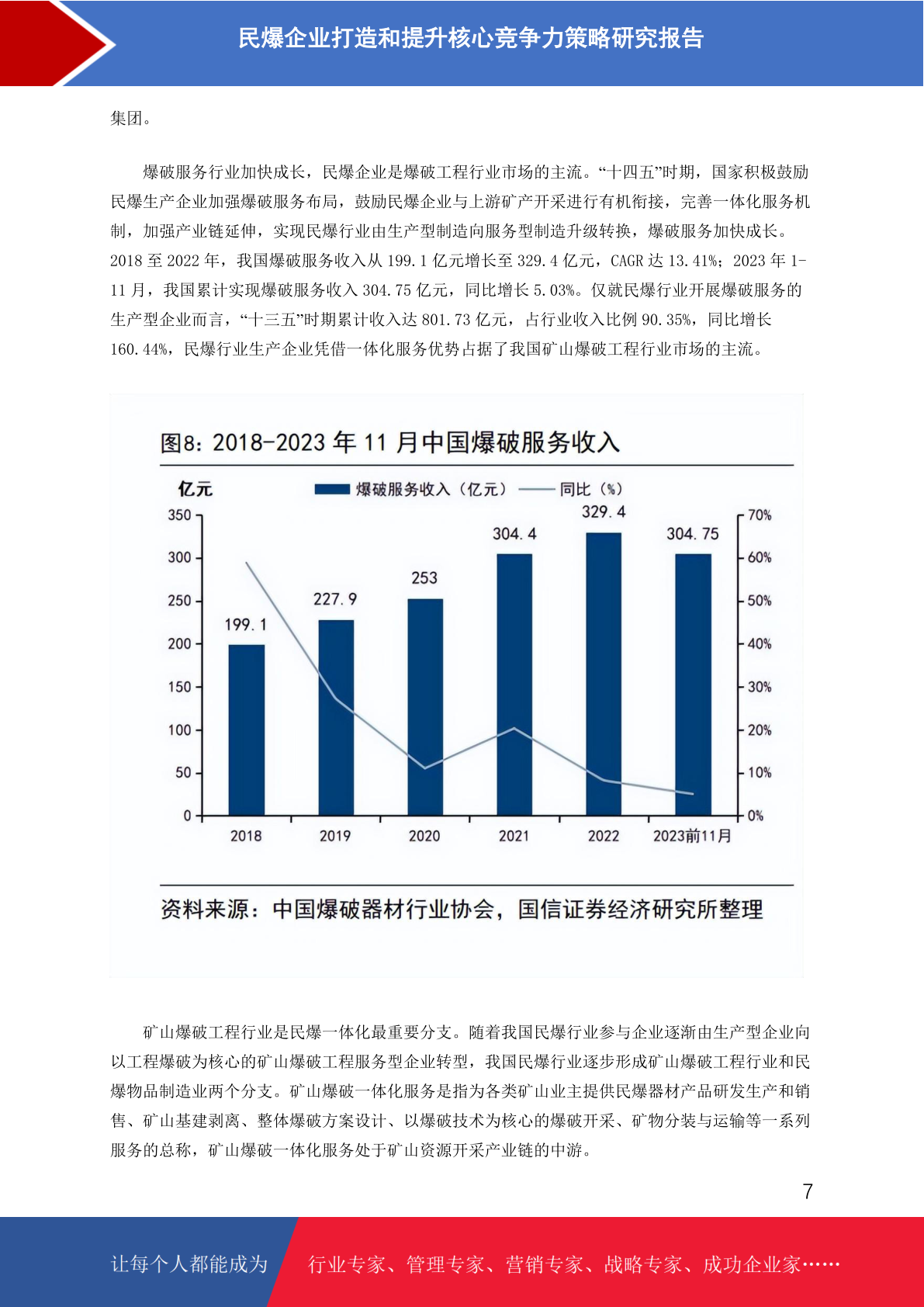 民爆企业打造和提升核心竞争力策略研究报告

集团。

爆破服务行业加快成长，民爆企业是爆破工程行业市场的主流。“十四五”时期，国家积极鼓励民爆生产企业加强爆破服务布局，鼓励民爆企业与上游矿产开采进行有机衔接，完善一体化服务机制，加强产业链延伸，实现民爆行业由生产型制造向服务型制造升级转换，爆破服务加快成长。2018 至 2022 年，我国爆破服务收入从 199.1 亿元增长至 329.4 亿元，CAGR 达 13.41%；2023 年 1-11 月，我国累计实现爆破服务收入 304.75 亿元，同比增长 5.03%。仅就民爆行业开展爆破服务的生产型企业而言，“十三五”时期累计收入达 801.73 亿元，占行业收入比例 90.35%，同比增长 160.44%，民爆行业生产企业凭借一体化服务优势占据了我国矿山爆破工程行业市场的主流。

图8：2018-2023 年 11 月中国爆破服务收入

亿元

爆破服务收入（亿元） 同比（%）

350
300
250
200
150
100
50
0

70%
60%
50%
40%
30%
20%
10%
0%

199.1
227.9
253
304.4
329.4
304.75

2018
2019
2020
2021
2022
2023前11月

资料来源：中国爆破器材行业协会，国信证券经济研究所整理

矿山爆破工程行业是民爆一体化最重要分支。随着我国民爆行业参与企业逐渐由生产型企业向以工程爆破为核心的矿山爆破工程服务型企业转型，我国民爆行业逐步形成矿山爆破工程行业和民爆物品制造业两个分支。矿山爆破一体化服务是指为各类矿山业主提供民爆器材产品研发生产和销售、矿山基建剥离、整体爆破方案设计、以爆破技术为核心的爆破开采、矿物分装与运输等一系列服务的总称，矿山爆破一体化服务处于矿山资源开采产业链的中游。

7

让每个人都能成为 行业专家、管理专家、营销专家、战略专家、成功企业家……